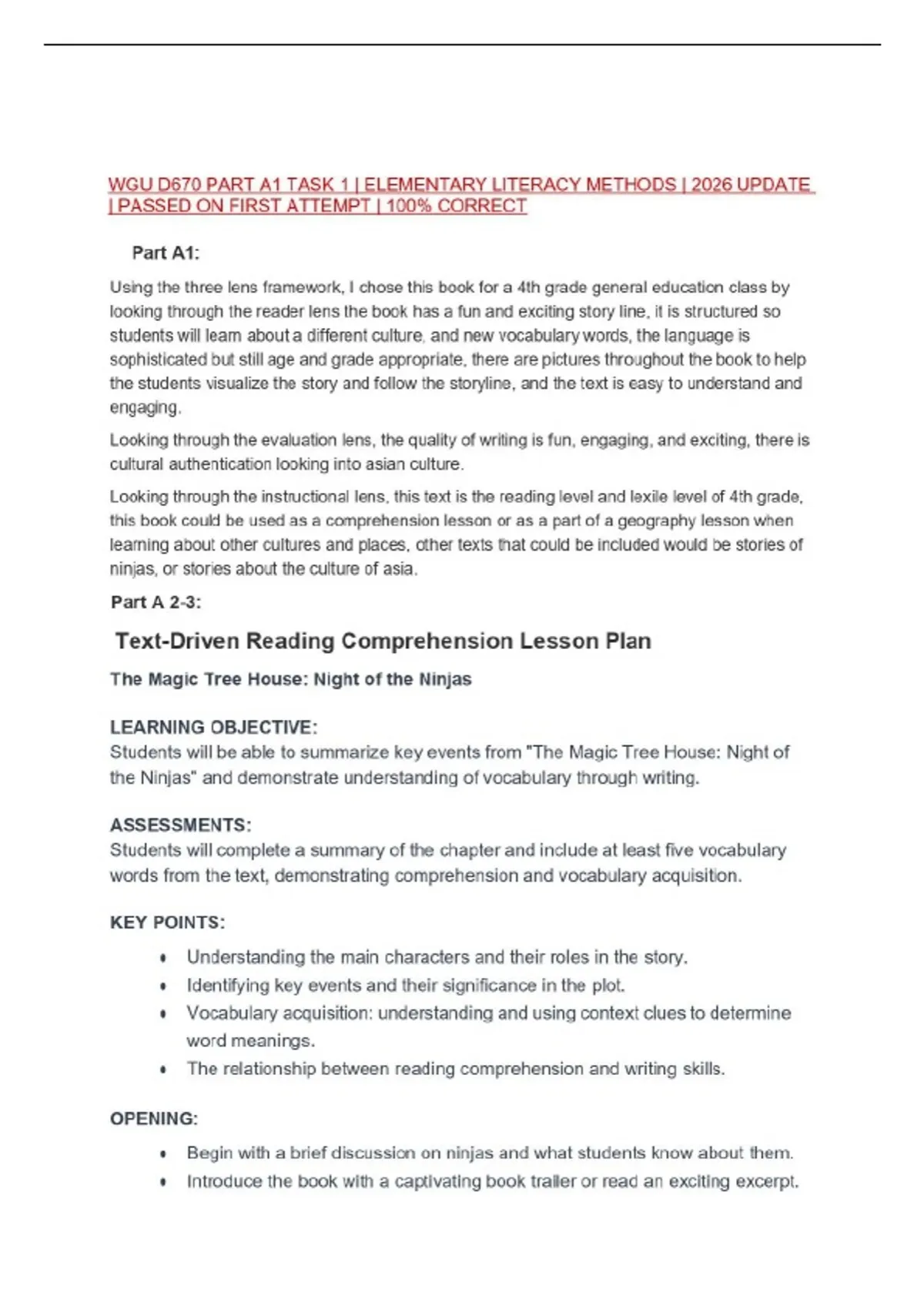 WGU D670 PART A1 TASK 1 | ELEMENTARY LITERACY METHODS | 2026 UPDATE | PASSED ON FIRST ATTEMPT | 100% CORRECT

Part A1:

Using the three lens framework, I chose this book for a 4th grade general education class by looking through the reader lens the book has a fun and exciting story line, it is structured so students will learn about a different culture, and new vocabulary words, the language is sophisticated but still age and grade appropriate, there are pictures throughout the book to help the students visualize the story and follow the storyline, and the text is easy to understand and engaging.

Looking through the evaluation lens, the quality of writing is fun, engaging, and exciting, there is cultural authentication looking into asian culture.

Looking through the instructional lens, this text is the reading level and lexile level of 4th grade, this book could be used as a comprehension lesson or as a part of a geography lesson when learning about other cultures and places, other texts that could be included would be stories of ninjas, or stories about the culture of asia.

Part A 2-3:

Text-Driven Reading Comprehension Lesson Plan

The Magic Tree House: Night of the Ninjas

LEARNING OBJECTIVE:
Students will be able to summarize key events from "The Magic Tree House: Night of the Ninjas" and demonstrate understanding of vocabulary through writing.

ASSESSMENTS:
Students will complete a summary of the chapter and include at least five vocabulary words from the text, demonstrating comprehension and vocabulary acquisition.

KEY POINTS:

• Understanding the main characters and their roles in the story.
• Identifying key events and their significance in the plot.
• Vocabulary acquisition: understanding and using context clues to determine word meanings.
• The relationship between reading comprehension and writing skills.

OPENING:

• Begin with a brief discussion on ninjas and what students know about them.
• Introduce the book with a captivating book trailer or read an exciting excerpt.